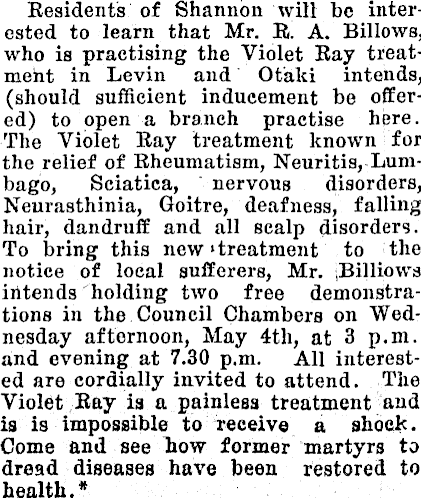 Residents of Shannon will be interested to learn that Mr. R. A. Billows, who is practising the Violet Ray treatment in Levin and Otaki intends, (should sufficient inducement be offered) to open a branch practise here. The Violet Ray treatment known for the relief of Rheumatism, Neuritis, Lumbago, Sciatica, nervous disorders, Neurasthinia, Goitre, deafness, falling hair, dandruff and all scalp disorders. To bring this new treatment to the notice of local sufferers, Mr. Billiows intends holding two free demonstrations in the Council Chambers on Wednesday afternoon, May 4th, at 3 p.m. and evening at 7.30 p.m. All interested are cordially invited to attend. The Violet Ray is a painless treatment and is is impossible to receive a shock. Come and see how former martyrs to dread diseases have been restored to health.*